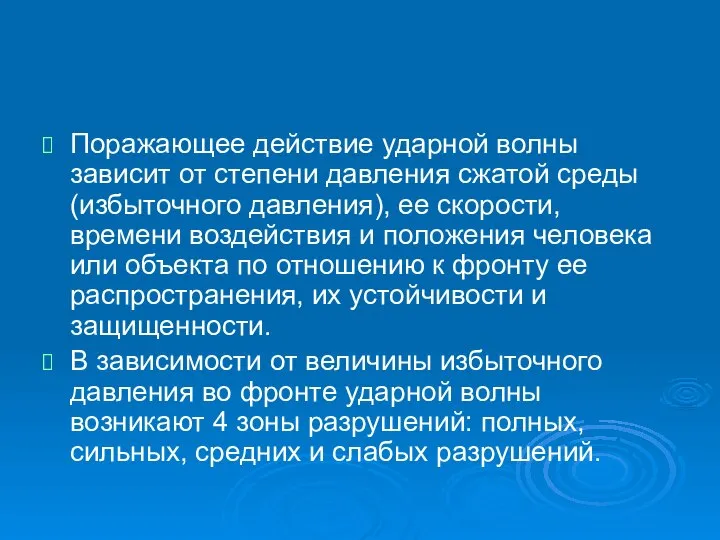 Поражающее действие ударной волны зависит от степени давления сжатой среды (избыточного давления), ее скорости, времени воздействия и положения человека или объекта по отношению к фронту ее распространения, их устойчивости и защищенности.

В зависимости от величины избыточного давления во фронте ударной волны возникают 4 зоны разрушений: полных, сильных, средних и слабых разрушений.